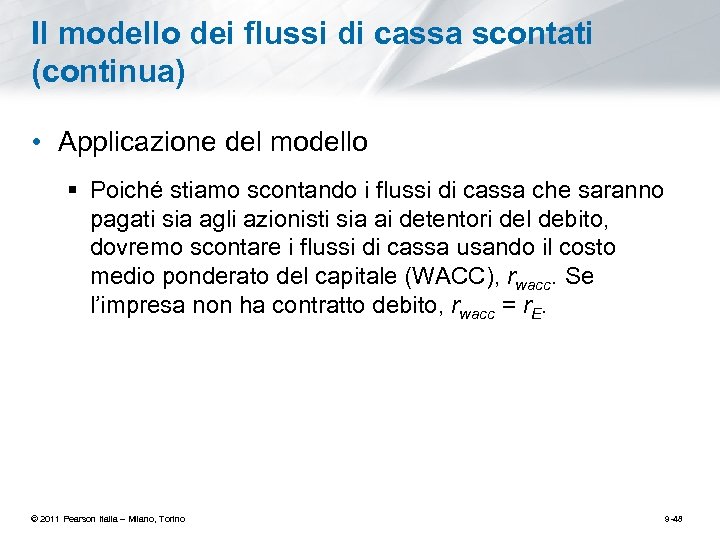 Il modello dei flussi di cassa scontati (continua)

• Applicazione del modello

▪ Poiché stiamo scontando i flussi di cassa che saranno pagati sia agli azionisti sia ai detentori del debito, dovremo scontare i flussi di cassa usando il costo medio ponderato del capitale (WACC), $r_{wacc}$. Se l'impresa non ha contratto debito, $r_{wacc} = r_E$.

© 2011 Pearson Italia – Milano, Torino

9-48